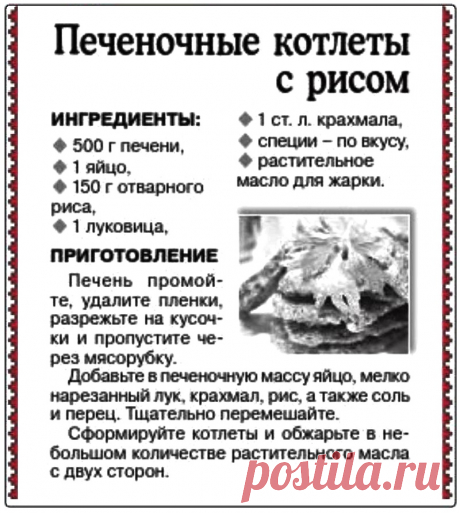 Печеночные котлеты с рисом

ИНГРЕДИЕНТЫ:
◆ 500 г печени,
◆ 1 яйцо,
◆ 150 г отварного риса,
◆ 1 луковица,
◆ 1 ст. л. крахмала,
◆ специи – по вкусу,
◆ растительное масло для жарки.

ПРИГОТОВЛЕНИЕ
Печень промойте, удалите пленки, разрежьте на кусочки и пропустите через мясорубку.
Добавьте в печеночную массу яйцо, мелко нарезанный лук, крахмал, рис, а также соль и перец. Тщательно перемешайте.
Сформируйте котлеты и обжарьте в небольшом количестве растительного масла с двух сторон.

postila.ru